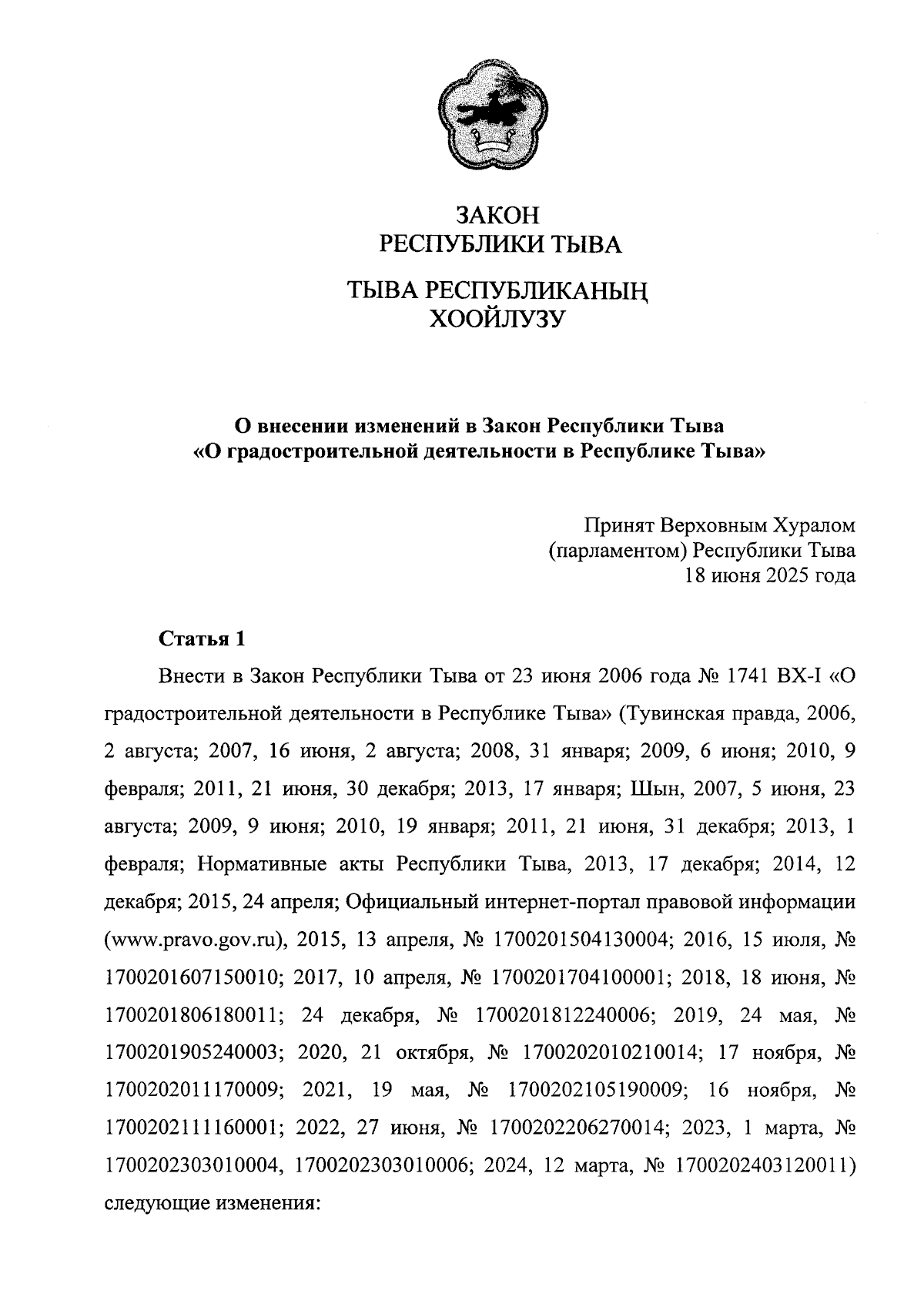 ЗАКОН
РЕСПУБЛИКИ ТЫВА

ТЫВА РЕСПУБЛИКАНЫҢ
ХООЙЛУЗУ

О внесении изменений в Закон Республики Тыва
«О градостроительной деятельности в Республике Тыва»

Принят Верховным Хуралом
(парламентом) Республики Тыва
18 июня 2025 года

Статья 1

Внести в Закон Республики Тыва от 23 июня 2006 года № 1741 ВХ-I «О градостроительной деятельности в Республике Тыва» (Тувинская правда, 2006, 2 августа; 2007, 16 июня, 2 августа; 2008, 31 января; 2009, 6 июня; 2010, 9 февраля; 2011, 21 июня, 30 декабря; 2013, 17 января; Шын, 2007, 5 июня, 23 августа; 2009, 9 июня; 2010, 19 января; 2011, 21 июня, 31 декабря; 2013, 1 февраля; Нормативные акты Республики Тыва, 2013, 17 декабря; 2014, 12 декабря; 2015, 24 апреля; Официальный интернет-портал правовой информации (www.pravo.gov.ru), 2015, 13 апреля, № 1700201504130004; 2016, 15 июля, № 1700201607150010; 2017, 10 апреля, № 1700201704100001; 2018, 18 июня, № 1700201806180011; 24 декабря, № 1700201812240006; 2019, 24 мая, № 1700201905240003; 2020, 21 октября, № 1700202010210014; 17 ноября, № 1700202011170009; 2021, 19 мая, № 1700202105190009; 16 ноября, № 1700202111160001; 2022, 27 июня, № 1700202206270014; 2023, 1 марта, № 1700202303010004, 1700202303010006; 2024, 12 марта, № 1700202403120011) следующие изменения: